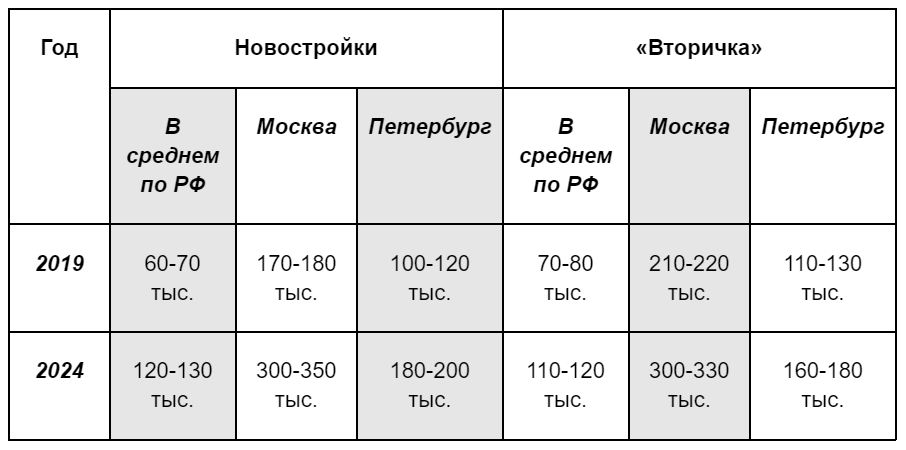 | Год | Новостройки | | | «Вторичка» | | |
|---|---|---|---|---|---|---|
| | В среднем по РФ | Москва | Петербург | В среднем по РФ | Москва | Петербург |
| 2019 | 60-70 тыс. | 170-180 тыс. | 100-120 тыс. | 70-80 тыс. | 210-220 тыс. | 110-130 тыс. |
| 2024 | 120-130 тыс. | 300-350 тыс. | 180-200 тыс. | 110-120 тыс. | 300-330 тыс. | 160-180 тыс. |